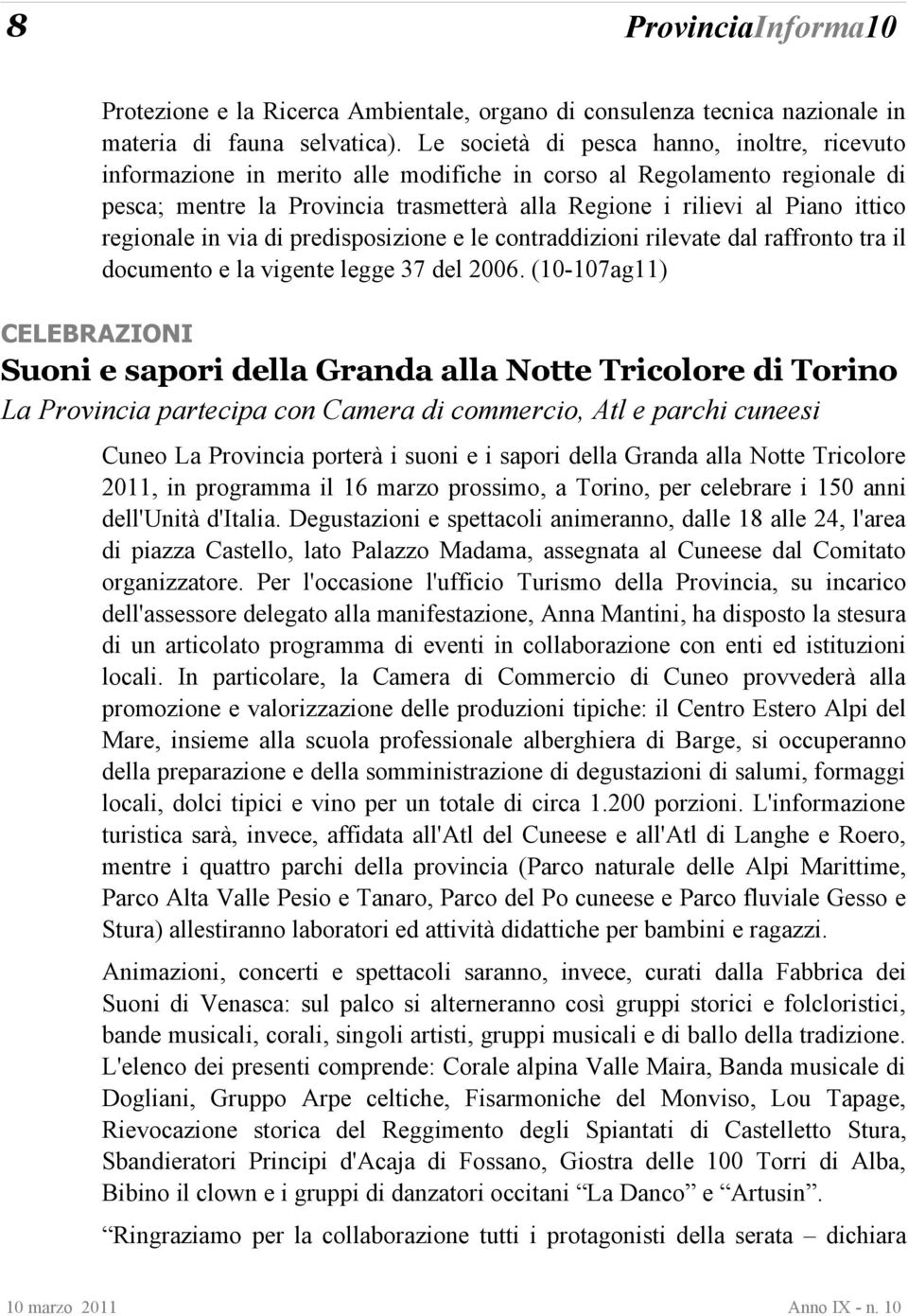 8 ProvinciaInforma10

Protezione e la Ricerca Ambientale, organo di consulenza tecnica nazionale in materia di fauna selvatica). Le società di pesca hanno, inoltre, ricevuto informazione in merito alle modifiche in corso al Regolamento regionale di pesca; mentre la Provincia trasmetterà alla Regione i rilievi al Piano ittico regionale in via di predisposizione e le contraddizioni rilevate dal raffronto tra il documento e la vigente legge 37 del 2006. (10-107ag11)

CELEBRAZIONI

Suoni e sapori della Granda alla Notte Tricolore di Torino

La Provincia partecipa con Camera di commercio, Atl e parchi cuneesi

Cuneo La Provincia porterà i suoni e i sapori della Granda alla Notte Tricolore 2011, in programma il 16 marzo prossimo, a Torino, per celebrare i 150 anni dell'Unità d'Italia. Degustazioni e spettacoli animeranno, dalle 18 alle 24, l'area di piazza Castello, lato Palazzo Madama, assegnata al Cuneese dal Comitato organizzatore. Per l'occasione l'ufficio Turismo della Provincia, su incarico dell'assessore delegato alla manifestazione, Anna Mantini, ha disposto la stesura di un articolato programma di eventi in collaborazione con enti ed istituzioni locali. In particolare, la Camera di Commercio di Cuneo provvederà alla promozione e valorizzazione delle produzioni tipiche: il Centro Estero Alpi del Mare, insieme alla scuola professionale alberghiera di Barge, si occuperanno della preparazione e della somministrazione di degustazioni di salumi, formaggi locali, dolci tipici e vino per un totale di circa 1.200 porzioni. L'informazione turistica sarà, invece, affidata all'Atl del Cuneese e all'Atl di Langhe e Roero, mentre i quattro parchi della provincia (Parco naturale delle Alpi Marittime, Parco Alta Valle Pesio e Tanaro, Parco del Po cuneese e Parco fluviale Gesso e Stura) allestiranno laboratori ed attività didattiche per bambini e ragazzi.

Animazioni, concerti e spettacoli saranno, invece, curati dalla Fabbrica dei Suoni di Venasca: sul palco si alterneranno così gruppi storici e folcloristici, bande musicali, corali, singoli artisti, gruppi musicali e di ballo della tradizione. L'elenco dei presenti comprende: Corale alpina Valle Maira, Banda musicale di Dogliani, Gruppo Arpe celtiche, Fisarmoniche del Monviso, Lou Tapage, Rievocazione storica del Reggimento degli Spiantati di Castelletto Stura, Sbandieratori Principi d'Acaja di Fossano, Giostra delle 100 Torri di Alba, Bibino il clown e i gruppi di danzatori occitani “La Danco” e “Artusin”.

“Ringraziamo per la collaborazione tutti i protagonisti della serata – dichiara

10 marzo 2011 Anno IX - n. 10